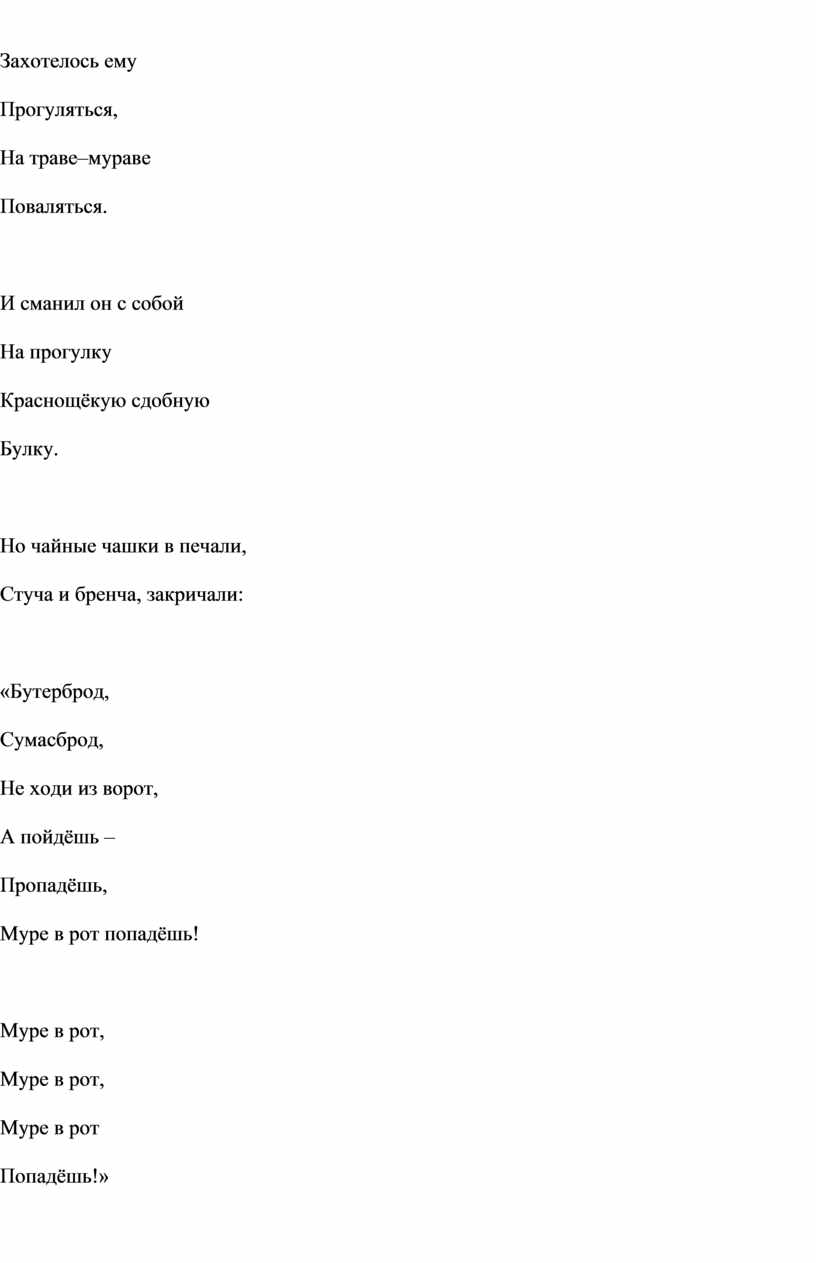 Захотелось ему

Прогуляться,

На траве–мураве

Поваляться.

И сманил он с собой

На прогулку

Краснощёкую сдобную

Булку.

Но чайные чашки в печали,

Стуча и бренча, закричали:

«Бутерброд,

Сумасброд,

Не ходи из ворот,

А пойдёшь –

Пропадёшь,

Муре в рот попадёшь!

Муре в рот,

Муре в рот,

Муре в рот

Попадёшь!»